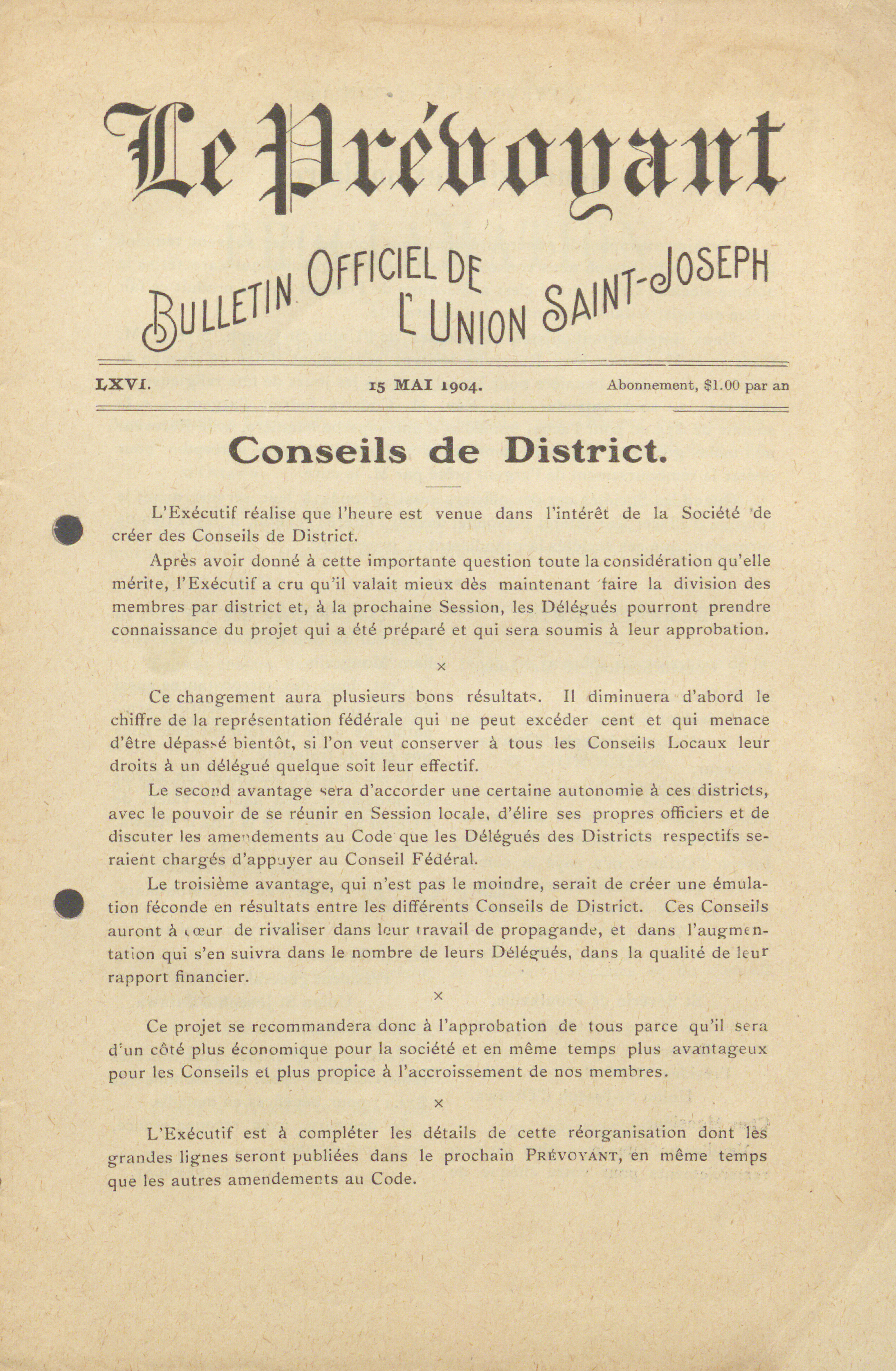 Le Prévoyant

BULLETIN OFFICIEL DE L'UNION SAINT-JOSEPH

LXVI. 15 MAI 1904. Abonnement, $1.00 par an

Conseils de District.

L'Exécutif réalise que l'heure est venue dans l'intérêt de la Société de créer des Conseils de District.

Après avoir donné à cette importante question toute la considération qu'elle mérite, l'Exécutif a cru qu'il valait mieux dès maintenant faire la division des membres par district et, à la prochaine Session, les Délégués pourront prendre connaissance du projet qui a été préparé et qui sera soumis à leur approbation.

×

Ce changement aura plusieurs bons résultats. Il diminuera d'abord le chiffre de la représentation fédérale qui ne peut excéder cent et qui menace d'être dépassé bientôt, si l'on veut conserver à tous les Conseils Locaux leur droits à un délégué quelque soit leur effectif.

Le second avantage sera d'accorder une certaine autonomie à ces districts, avec le pouvoir de se réunir en Session locale, d'élire ses propres officiers et de discuter les amendements au Code que les Délégués des Districts respectifs seraient chargés d'appuyer au Conseil Fédéral.

Le troisième avantage, qui n'est pas le moindre, serait de créer une émulation féconde en résultats entre les différents Conseils de District. Ces Conseils auront à cœur de rivaliser dans leur travail de propagande, et dans l'augmentation qui s'en suivra dans le nombre de leurs Délégués, dans la qualité de leur rapport financier.

×

Ce projet se recommandera donc à l'approbation de tous parce qu'il sera d'un côté plus économique pour la société et en même temps plus avantageux pour les Conseils et plus propice à l'accroissement de nos membres.

×

L'Exécutif est à compléter les détails de cette réorganisation dont les grandes lignes seront publiées dans le prochain PRÉVOYANT, en même temps que les autres amendements au Code.